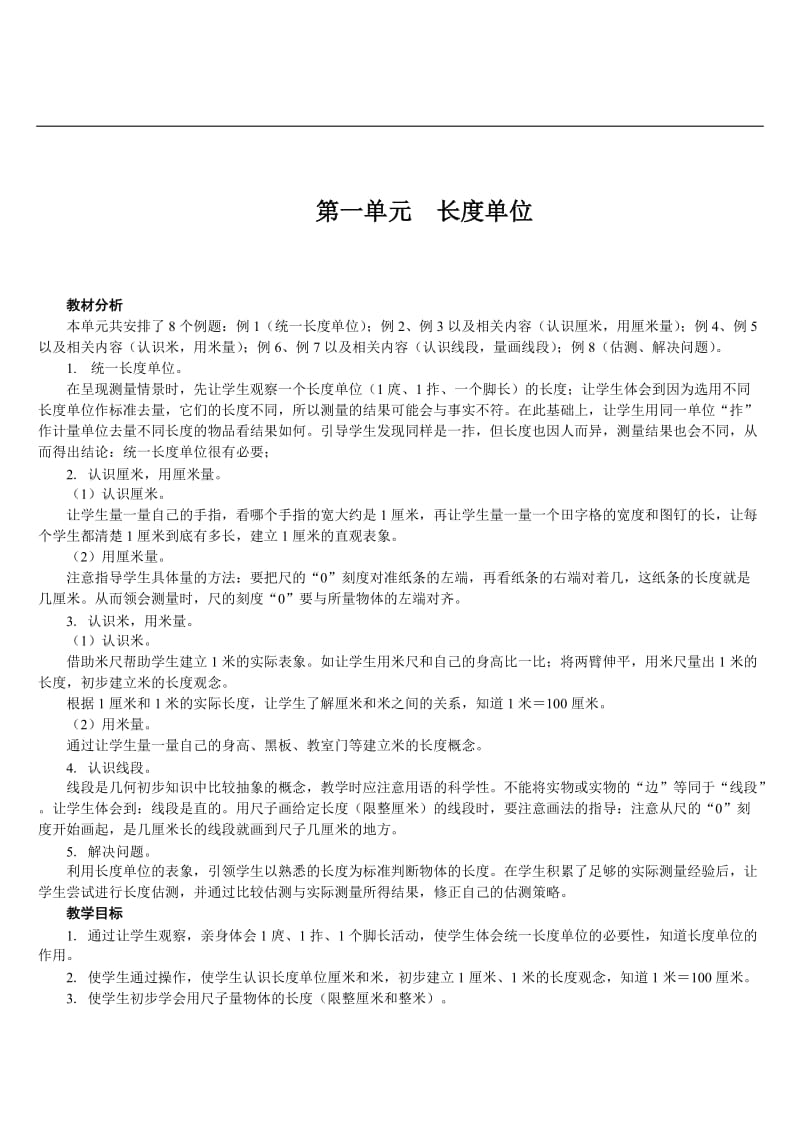 第一单元　长度单位

教材分析

本单元共安排了 8 个例题：例 1（统一长度单位）；例 2、例 3 以及相关内容（认识厘米，用厘米量）；例 4、例 5 以及相关内容（认识米，用米量）；例 6、例 7 以及相关内容（认识线段，量画线段）；例 8（估测、解决问题）。

1. 统一长度单位。

在呈现测量情景时，先让学生观察一个长度单位（1 庹、1 拃、一个脚长）的长度；让学生体会到因为选用不同长度单位作标准去量，它们的长度不同，所以测量的结果可能会与事实不符。在此基础上，让学生用同一单位“拃”作计量单位去量不同长度的物品看结果如何。引导学生发现同样是一拃，但长度也因人而异，测量结果也会不同，从而得出结论：统一长度单位很有必要；

2. 认识厘米，用厘米量。

（1）认识厘米。

让学生量一量自己的手指，看哪个手指的宽大约是 1 厘米，再让学生量一量一个田字格的宽度和图钉的长，让每个学生都清楚 1 厘米到底有多长，建立 1 厘米的直观表象。

（2）用厘米量。

注意指导学生具体量的方法：要把尺的“0”刻度对准纸条的左端，再看纸条的右端对着几，这纸条的长度就是几厘米。从而领会测量时，尺的刻度“0”要与所量物体的左端对齐。

3. 认识米，用米量。

（1）认识米。

借助米尺帮助学生建立 1 米的实际表象。如让学生用米尺和自己的身高比一比；将两臂伸平，用米尺量出 1 米的长度，初步建立米的长度观念。

根据 1 厘米和 1 米的实际长度，让学生了解厘米和米之间的关系，知道 1 米＝100 厘米。

（2）用米量。

通过让学生量一量自己的身高、黑板、教室门等建立米的长度概念。

4. 认识线段。

线段是几何初步知识中比较抽象的概念，教学时应注意用语的科学性。不能将实物或实物的“边”等同于“线段”。让学生体会到：线段是直的。用尺子画给定长度（限整厘米）的线段时，要注意画法的指导：注意从尺的“0”刻度开始画起，是几厘米长的线段就画到尺子几厘米的地方。

5. 解决问题。

利用长度单位的表象，引领学生以熟悉的长度为标准判断物体的长度。在学生积累了足够的实际测量经验后，让学生尝试进行长度估测，并通过比较估测与实际测量所得结果，修正自己的估测策略。

教学目标

1. 通过让学生观察，亲身体会 1 庹、1 拃、1 个脚长活动，使学生体会统一长度单位的必要性，知道长度单位的作用。

2. 使学生通过操作，使学生认识长度单位厘米和米，初步建立 1 厘米、1 米的长度观念，知道 1 米＝100 厘米。

3. 使学生初步学会用尺子量物体的长度（限整厘米和整米）。